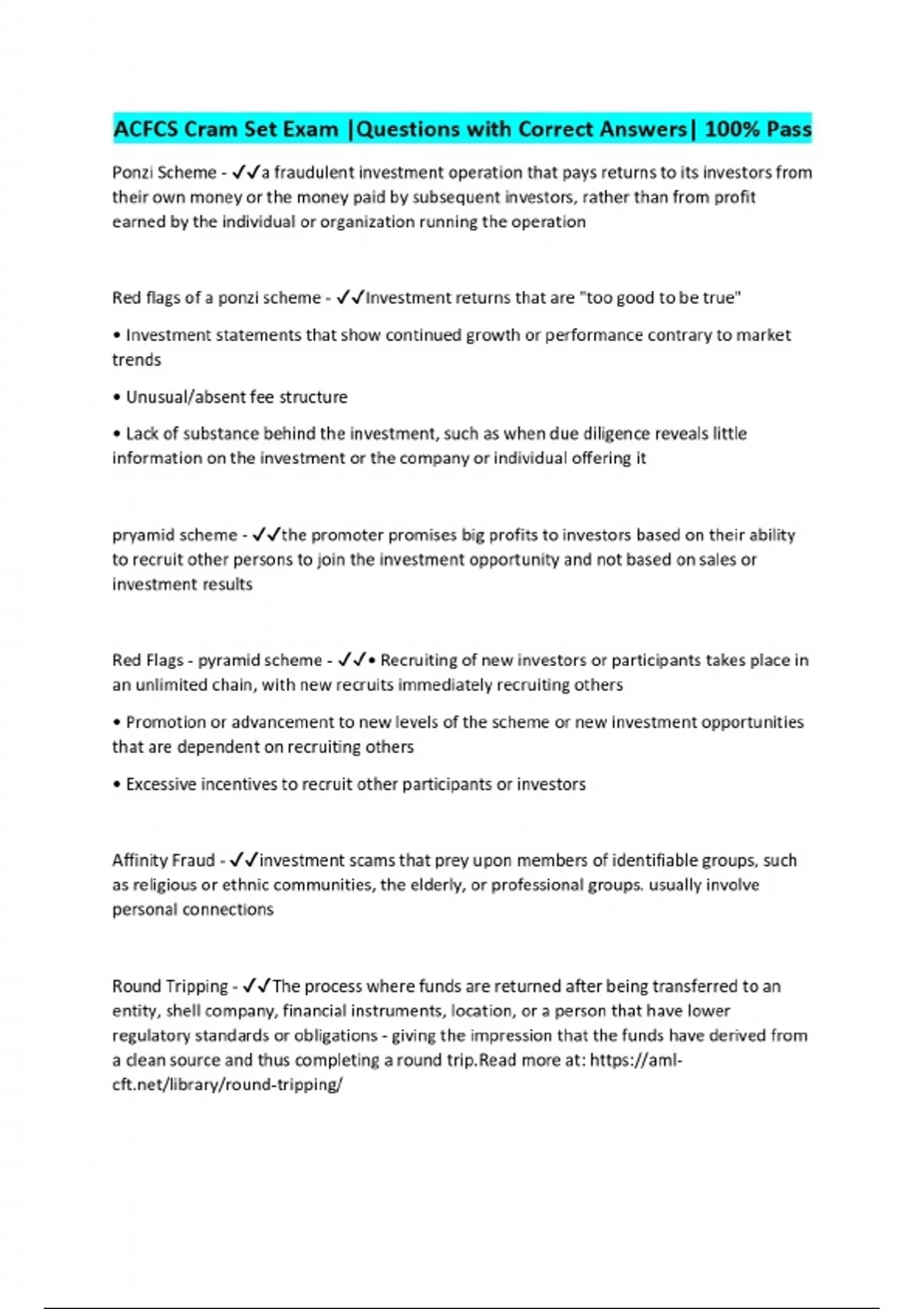 ACFCS Cram Set Exam |Questions with Correct Answers| 100% Pass

Ponzi Scheme - ✓✓a fraudulent investment operation that pays returns to its investors from their own money or the money paid by subsequent investors, rather than from profit earned by the individual or organization running the operation

Red flags of a ponzi scheme - ✓✓Investment returns that are "too good to be true"

• Investment statements that show continued growth or performance contrary to market trends

• Unusual/absent fee structure

• Lack of substance behind the investment, such as when due diligence reveals little information on the investment or the company or individual offering it

pryamid scheme - ✓✓the promoter promises big profits to investors based on their ability to recruit other persons to join the investment opportunity and not based on sales or investment results

Red Flags - pyramid scheme - ✓✓• Recruiting of new investors or participants takes place in an unlimited chain, with new recruits immediately recruiting others

• Promotion or advancement to new levels of the scheme or new investment opportunities that are dependent on recruiting others

• Excessive incentives to recruit other participants or investors

Affinity Fraud - ✓✓investment scams that prey upon members of identifiable groups, such as religious or ethnic communities, the elderly, or professional groups. usually involve personal connections

Round Tripping - ✓✓The process where funds are returned after being transferred to an entity, shell company, financial instruments, location, or a person that have lower regulatory standards or obligations - giving the impression that the funds have derived from a clean source and thus completing a round trip.Read more at: https://aml-cft.net/library/round-tripping/